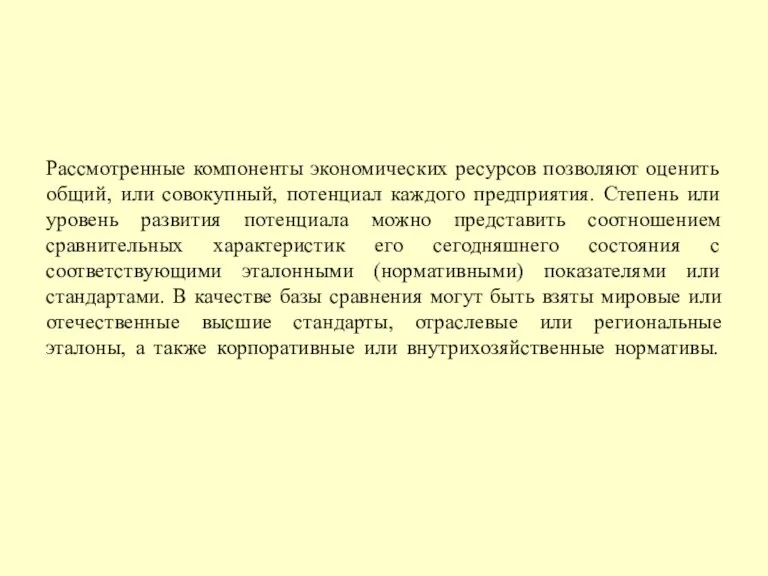 Рассмотренные компоненты экономических ресурсов позволяют оценить общий, или совокупный, потенциал каждого предприятия. Степень или уровень развития потенциала можно представить соотношением сравнительных характеристик его сегодняшнего состояния с соответствующими эталонными (нормативными) показателями или стандартами. В качестве базы сравнения могут быть взяты мировые или отечественные высшие стандарты, отраслевые или региональные эталоны, а также корпоративные или внутрихозяйственные нормативы.